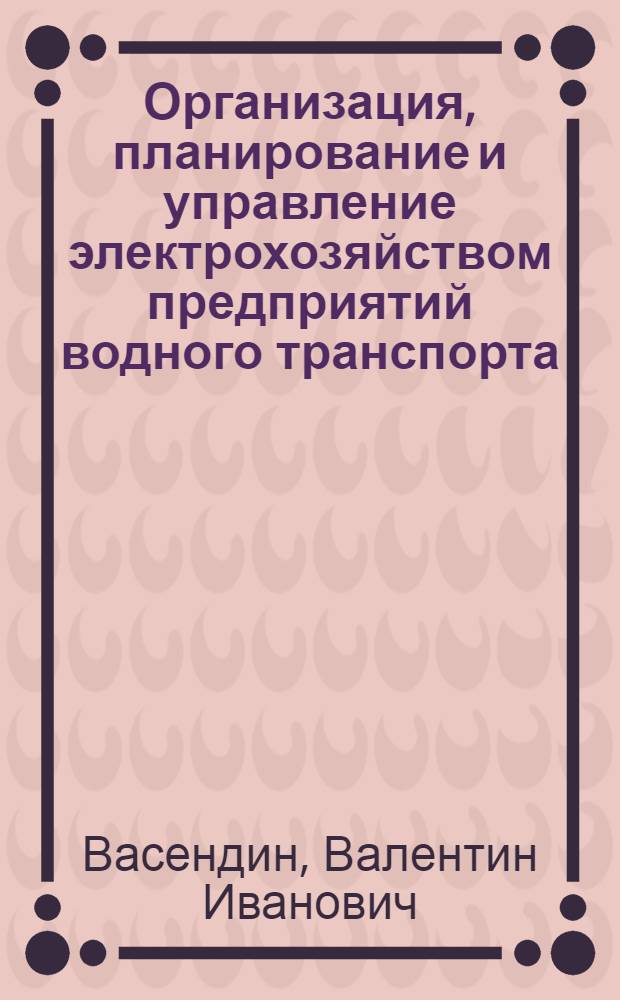 Организация, планирование и управление электрохозяйством предприятий водного транспорта

Васендин, Валентин Иванович